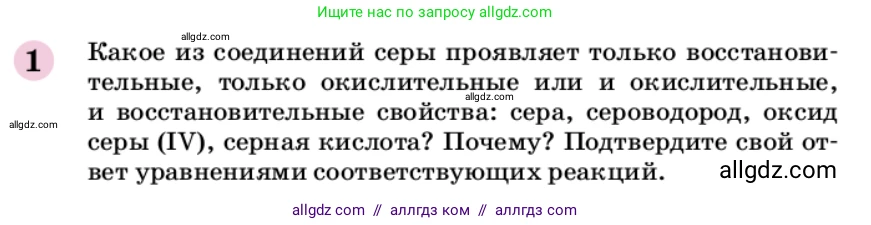 Ищите нас по запросу allgdz.com

allgdz.com

1 Какое из соединений серы проявляет только восстановительные, только окислительные или и окислительные, и восстановительные свойства: сера, сероводород, оксид серы (IV), серная кислота? Почему? Подтвердите свой ответ уравнениями соответствующих реакций.

allgdz.com

allgdz.com

allgdz.com

allgdz com // аллгдз ком // аллгдз com